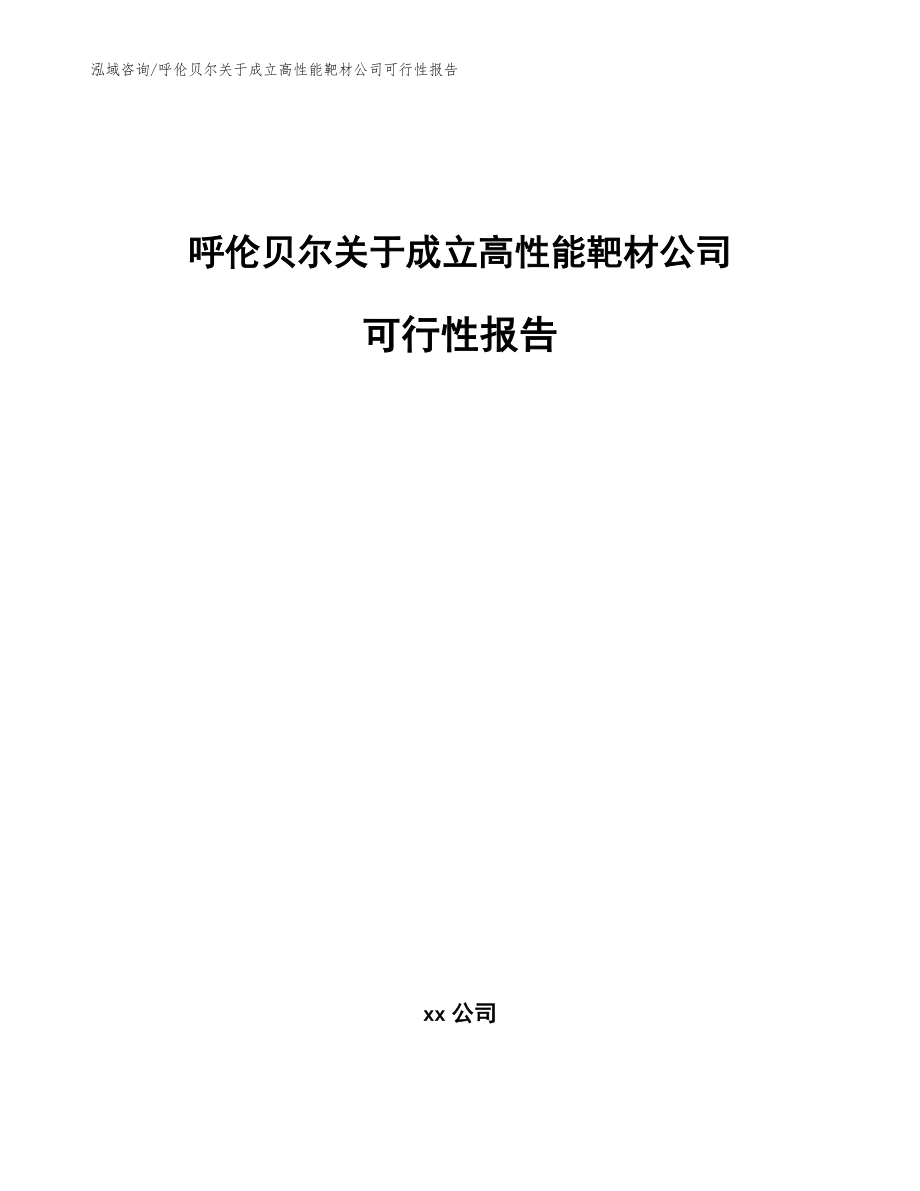 泓域咨询/呼伦贝尔关于成立高性能靶材公司可行性报告

呼伦贝尔关于成立高性能靶材公司

可行性报告

xx 公司